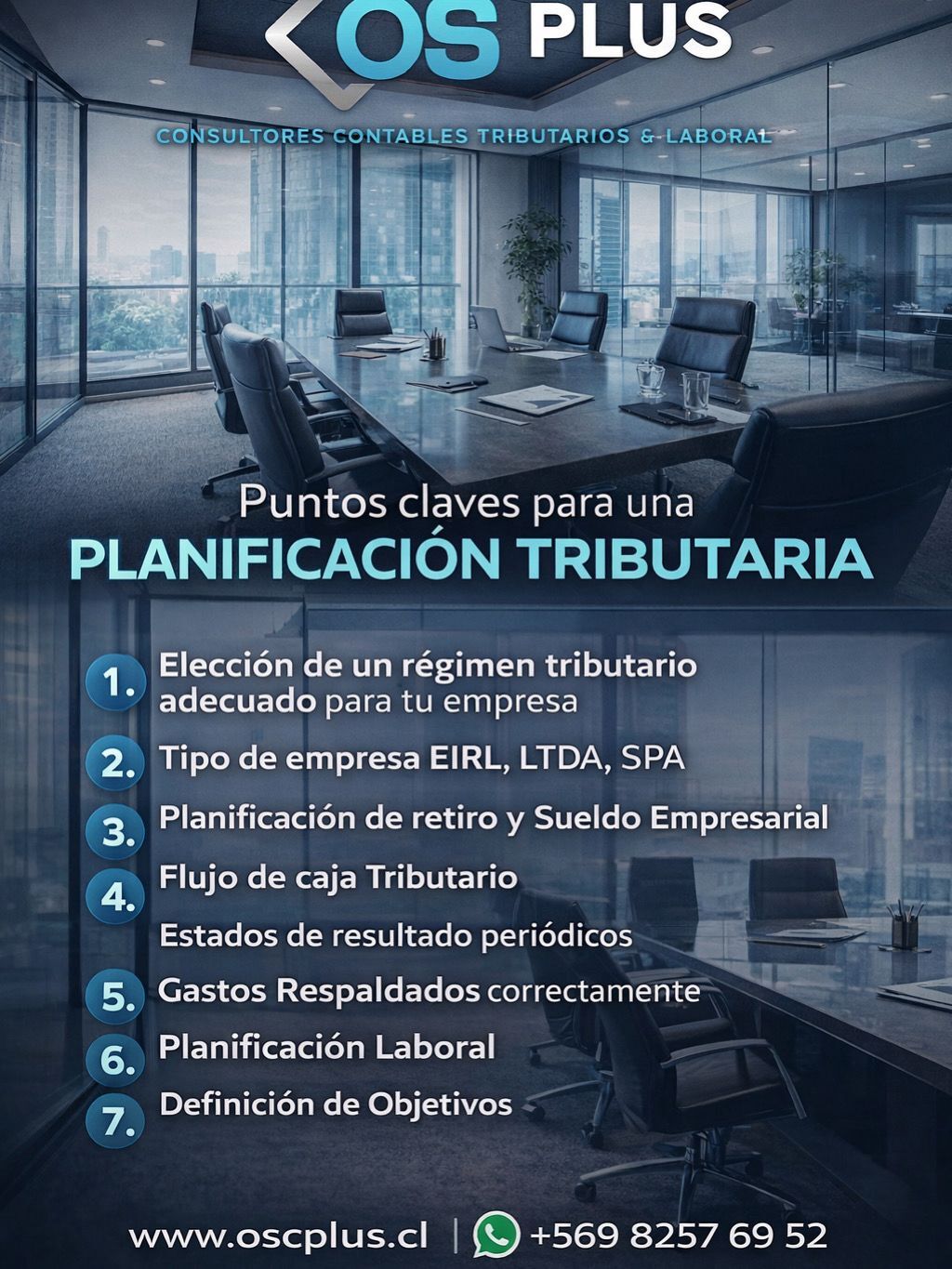 OS PLUS

CONSULTORES CONTABLES TRIBUTARIOS & LABORAL

Puntos claves para una
PLANIFICACIÓN TRIBUTARIA

1. Elección de un régimen tributario adecuado para tu empresa
2. Tipo de empresa EIRL, LTDA, SPA
3. Planificación de retiro y Sueldo Empresarial
4. Flujo de caja Tributario
Estados de resultado periódicos
5. Gastos Respaldados correctamente
6. Planificación Laboral
7. Definición de Objetivos

www.oscplus.cl | +569 8257 69 52